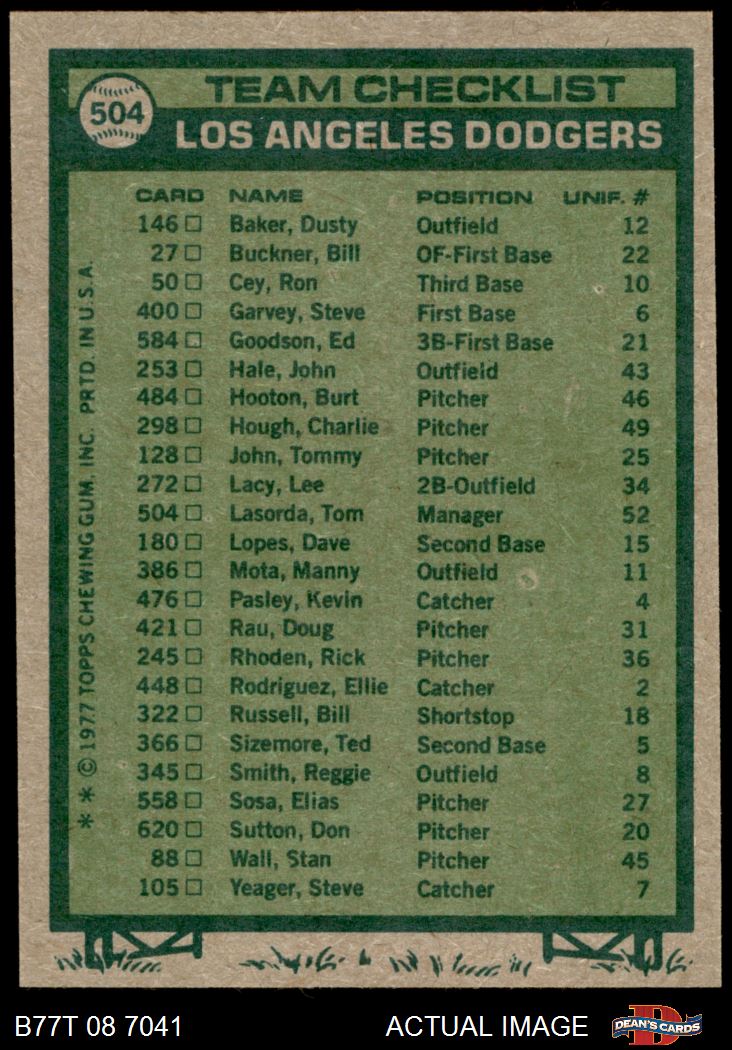 504

TEAM CHECKLIST
LOS ANGELES DODGERS

| CARD | NAME | POSITION | UNIF. # |
|---|---|---|---|
| 146 ☐ | Baker, Dusty | Outfield | 12 |
| 27 ☐ | Buckner, Bill | OF-First Base | 22 |
| 50 ☐ | Cey, Ron | Third Base | 10 |
| 400 ☐ | Garvey, Steve | First Base | 6 |
| 584 ☐ | Goodson, Ed | 3B-First Base | 21 |
| 253 ☐ | Hale, John | Outfield | 43 |
| 484 ☐ | Hooton, Burt | Pitcher | 46 |
| 298 ☐ | Hough, Charlie | Pitcher | 49 |
| 128 ☐ | John, Tommy | Pitcher | 25 |
| 272 ☐ | Lacy, Lee | 2B-Outfield | 34 |
| 504 ☐ | Lasorda, Tom | Manager | 52 |
| 180 ☐ | Lopes, Dave | Second Base | 15 |
| 386 ☐ | Mota, Manny | Outfield | 11 |
| 476 ☐ | Pasley, Kevin | Catcher | 4 |
| 421 ☐ | Rau, Doug | Pitcher | 31 |
| 245 ☐ | Rhoden, Rick | Pitcher | 36 |
| 448 ☐ | Rodriguez, Ellie | Catcher | 2 |
| 322 ☐ | Russell, Bill | Shortstop | 18 |
| 366 ☐ | Sizemore, Ted | Second Base | 5 |
| 345 ☐ | Smith, Reggie | Outfield | 8 |
| 558 ☐ | Sosa, Elias | Pitcher | 27 |
| 620 ☐ | Sutton, Don | Pitcher | 20 |
| 88 ☐ | Wall, Stan | Pitcher | 45 |
| 105 ☐ | Yeager, Steve | Catcher | 7 |

* * © 1977 TOPPS CHEWING GUM, INC. PRTD. IN U.S.A.

B77T 08 7041

ACTUAL IMAGE

DEAN'S CARDS